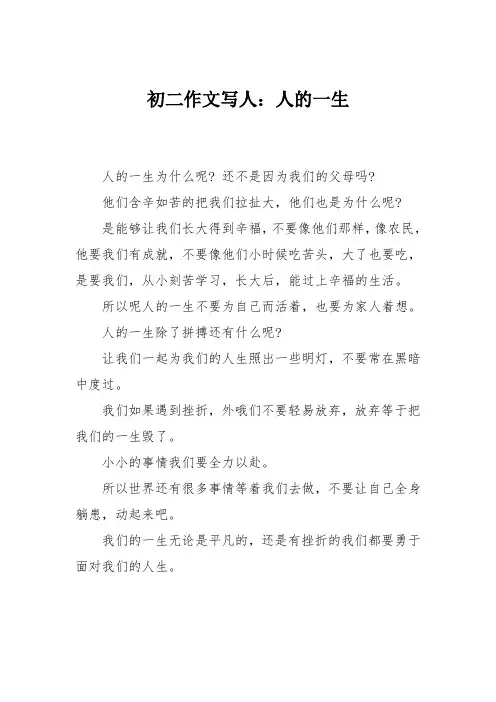 初二作文写人：人的一生

人的一生为什么呢？还不是因为我们的父母吗？

他们含辛如苦的把我们拉扯大，他们也是为什么呢？

是能够让我们长大得到辛福，不要像他们那样，像农民，他要我们有成就，不要像他们小时候吃苦头，大了也要吃，是要我们，从小刻苦学习，长大后，能过上辛福的生活。

所以呢人的一生不要为自己而活着，也要为家人着想。

人的一生除了拼搏还有什么呢？

让我们一起为我们的人生照出一些明灯，不要常在黑暗中度过。

我们如果遇到挫折，外哦们不要轻易放弃，放弃等于把我们的一生毁了。

小小的事情我们要全力以赴。

所以世界还有很多事情等着我们去做，不要让自己全身躺患，动起来吧。

我们的一生无论是平凡的，还是有挫折的我们都要勇于面对我们的人生。